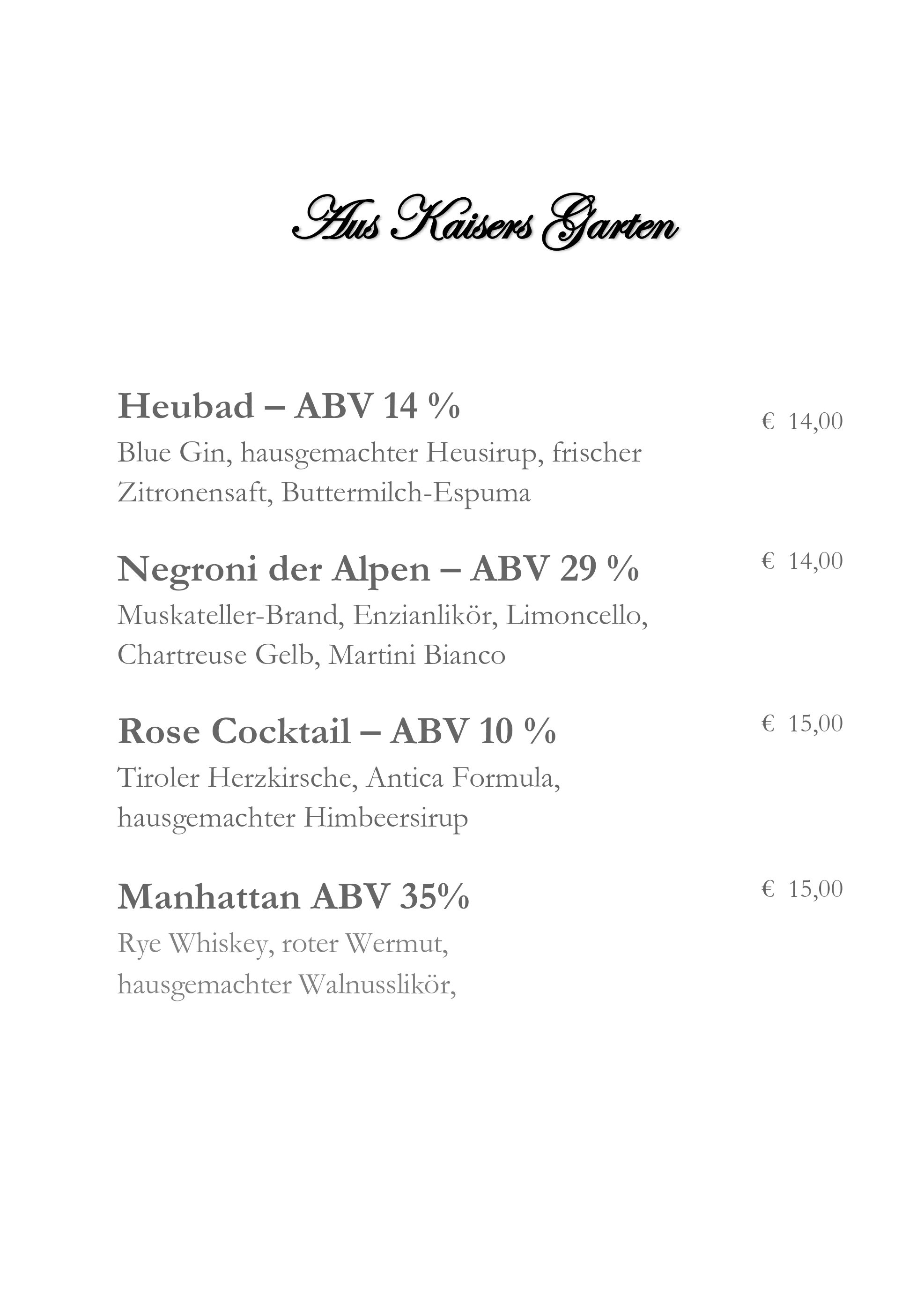 Aus Kaisers Garten

Heubad – ABV 14 %
€ 14,00
Blue Gin, hausgemachter Heusirup, frischer Zitronensaft, Buttermilch-Espuma

Negroni der Alpen – ABV 29 %
€ 14,00
Muskateller-Brand, Enzianlikör, Limoncello, Chartreuse Gelb, Martini Bianco

Rose Cocktail – ABV 10 %
€ 15,00
Tiroler Herzkirsche, Antica Formula, hausgemachter Himbeersirup

Manhattan ABV 35%
€ 15,00
Rye Whiskey, roter Wermut, hausgemachter Walnusslikör,